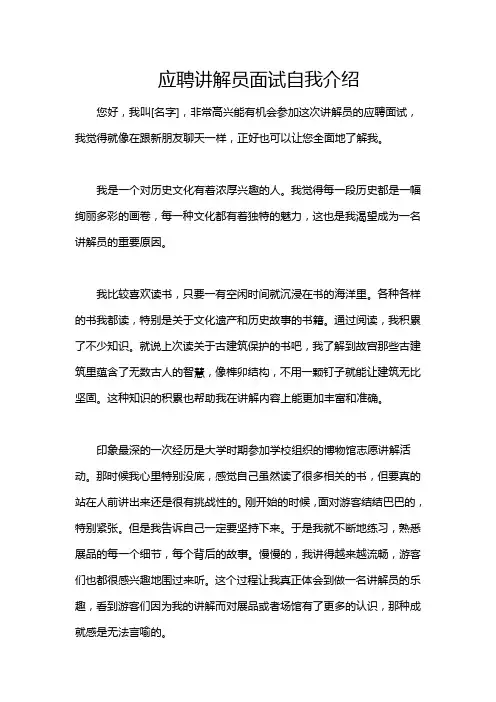 应聘讲解员面试自我介绍

您好，我叫[名字]，非常高兴能有机会参加这次讲解员的应聘面试，我觉得就像在跟新朋友聊天一样，正好也可以让您全面地了解我。

我是一个对历史文化有着浓厚兴趣的人。我觉得每一段历史都是一幅绚丽多彩的画卷，每一种文化都有着独特的魅力，这也是我渴望成为一名讲解员的重要原因。

我比较喜欢读书，只要一有空闲时间就沉浸在书的海洋里。各种各样的书我都读，特别是关于文化遗产和历史故事的书籍。通过阅读，我积累了不少知识。就说上次读关于古建筑保护的书吧，我了解到故宫那些古建筑里蕴含了无数古人的智慧，像榫卯结构，不用一颗钉子就能让建筑无比坚固。这种知识的积累也帮助我在讲解内容上能更加丰富和准确。

印象最深的一次经历是大学时期参加学校组织的博物馆志愿讲解活动。那时候我心里特别没底，感觉自己虽然读了很多相关的书，但要真的站在人前讲出来还是很有挑战性的。刚开始的时候，面对游客结结巴巴的，特别紧张。但是我告诉自己一定要坚持下来。于是我就不断地练习，熟悉展品的每一个细节，每个背后的故事。慢慢的，我讲得越来越流畅，游客们也都很感兴趣地围过来听。这个过程让我真正体会到做一名讲解员的乐趣，看到游客们因为我的讲解而对展品或者场馆有了更多的认识，那种成就感是无法言喻的。